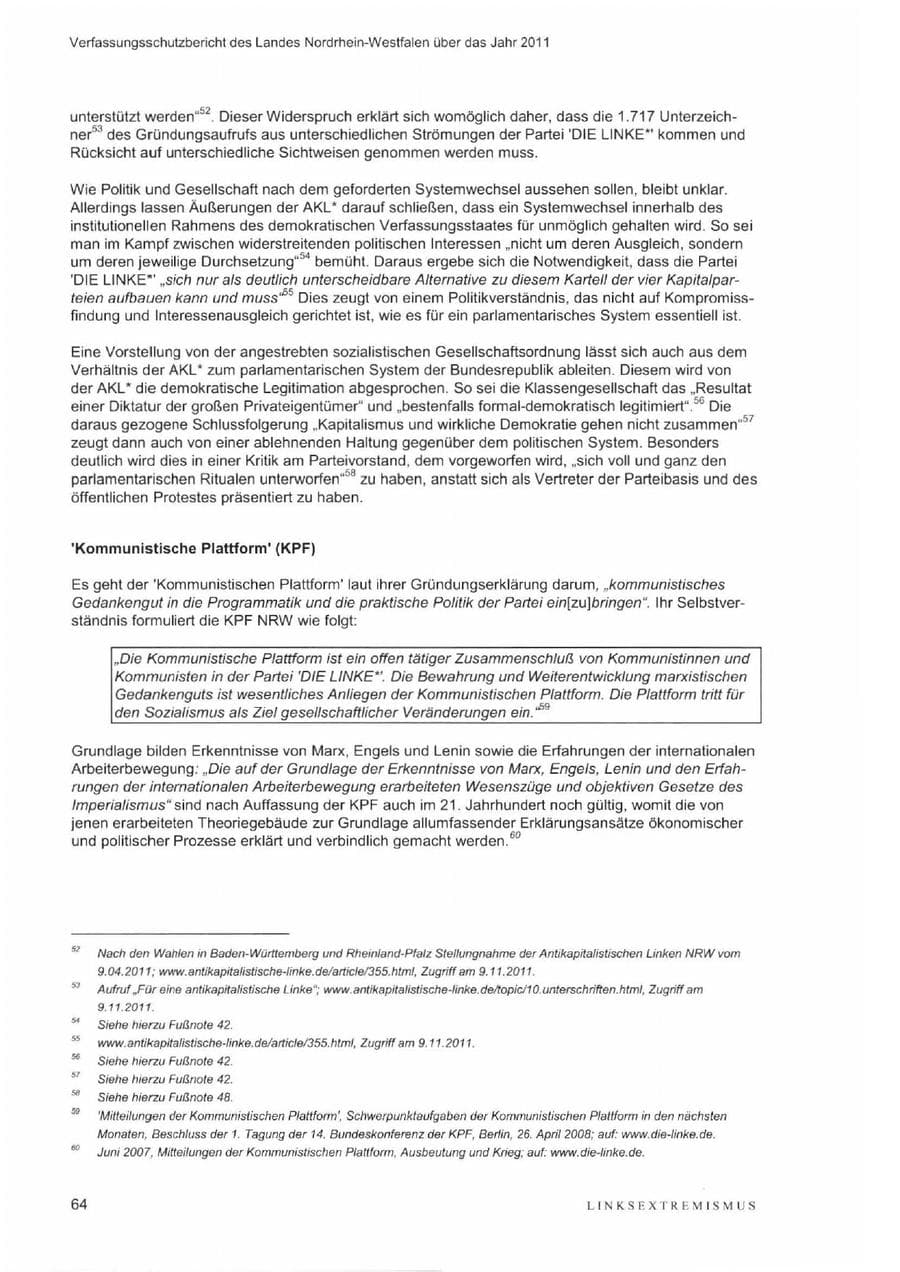 Verfassungsschutzbericht des Landes Nordrhein-Westfalen über das Jahr 2011

unterstützt werden"$^{52}$. Dieser Widerspruch erklärt sich womöglich daher, dass die 1.717 Unterzeichner$^{53}$ des Gründungsaufrufs aus unterschiedlichen Strömungen der Partei 'DIE LINKE*' kommen und Rücksicht auf unterschiedliche Sichtweisen genommen werden muss.

Wie Politik und Gesellschaft nach dem geforderten Systemwechsel aussehen sollen, bleibt unklar. Allerdings lassen Äußerungen der AKL* darauf schließen, dass ein Systemwechsel innerhalb des institutionellen Rahmens des demokratischen Verfassungsstaates für unmöglich gehalten wird. So sei man im Kampf zwischen widerstreitenden politischen Interessen „nicht um deren Ausgleich, sondern um deren jeweilige Durchsetzung"$^{54}$ bemüht. Daraus ergebe sich die Notwendigkeit, dass die Partei 'DIE LINKE*' „sich nur als deutlich unterscheidbare Alternative zu diesem Kartell der vier Kapitalparteien aufbauen kann und muss"$^{55}$ Dies zeugt von einem Politikverständnis, das nicht auf Kompromissfindung und Interessenausgleich gerichtet ist, wie es für ein parlamentarisches System essentiell ist.

Eine Vorstellung von der angestrebten sozialistischen Gesellschaftsordnung lässt sich auch aus dem Verhältnis der AKL* zum parlamentarischen System der Bundesrepublik ableiten. Diesem wird von der AKL* die demokratische Legitimation abgesprochen. So sei die Klassengesellschaft das „Resultat einer Diktatur der großen Privateigentümer" und „bestenfalls formal-demokratisch legitimiert".$^{56}$ Die daraus gezogene Schlussfolgerung „Kapitalismus und wirkliche Demokratie gehen nicht zusammen"$^{57}$ zeugt dann auch von einer ablehnenden Haltung gegenüber dem politischen System. Besonders deutlich wird dies in einer Kritik am Parteivorstand, dem vorgeworfen wird, „sich voll und ganz den parlamentarischen Ritualen unterworfen"$^{58}$ zu haben, anstatt sich als Vertreter der Parteibasis und des öffentlichen Protestes präsentiert zu haben.

'Kommunistische Plattform' (KPF)

Es geht der 'Kommunistischen Plattform' laut ihrer Gründungserklärung darum, „kommunistisches Gedankengut in die Programmatik und die praktische Politik der Partei ein[zu]bringen". Ihr Selbstverständnis formuliert die KPF NRW wie folgt:

„Die Kommunistische Plattform ist ein offen tätiger Zusammenschluß von Kommunistinnen und Kommunisten in der Partei 'DIE LINKE*'. Die Bewahrung und Weiterentwicklung marxistischen Gedankenguts ist wesentliches Anliegen der Kommunistischen Plattform. Die Plattform tritt für den Sozialismus als Ziel gesellschaftlicher Veränderungen ein."$^{59}$

Grundlage bilden Erkenntnisse von Marx, Engels und Lenin sowie die Erfahrungen der internationalen Arbeiterbewegung: „Die auf der Grundlage der Erkenntnisse von Marx, Engels, Lenin und den Erfahrungen der internationalen Arbeiterbewegung erarbeiteten Wesenszüge und objektiven Gesetze des Imperialismus" sind nach Auffassung der KPF auch im 21. Jahrhundert noch gültig, womit die von jenen erarbeiteten Theoriegebäude zur Grundlage allumfassender Erklärungsansätze ökonomischer und politischer Prozesse erklärt und verbindlich gemacht werden.$^{60}$

$^{52}$ Nach den Wahlen in Baden-Württemberg und Rheinland-Pfalz Stellungnahme der Antikapitalistischen Linken NRW vom 9.04.2011; www.antikapitalistische-linke.de/article/355.html, Zugriff am 9.11.2011.
$^{53}$ Aufruf „Für eine antikapitalistische Linke"; www.antikapitalistische-linke.de/topic/10.unterschriften.html, Zugriff am 9.11.2011.
$^{54}$ Siehe hierzu Fußnote 42.
$^{55}$ www.antikapitalistische-linke.de/article/355.html, Zugriff am 9.11.2011.
$^{56}$ Siehe hierzu Fußnote 42.
$^{57}$ Siehe hierzu Fußnote 42.
$^{58}$ Siehe hierzu Fußnote 48.
$^{59}$ 'Mitteilungen der Kommunistischen Plattform', Schwerpunktaufgaben der Kommunistischen Plattform in den nächsten Monaten, Beschluss der 1. Tagung der 14. Bundeskonferenz der KPF, Berlin, 26. April 2008; auf: www.die-linke.de.
$^{60}$ Juni 2007, Mitteilungen der Kommunistischen Plattform, Ausbeutung und Krieg; auf: www.die-linke.de.

64 LINKSEXTREMISMUS